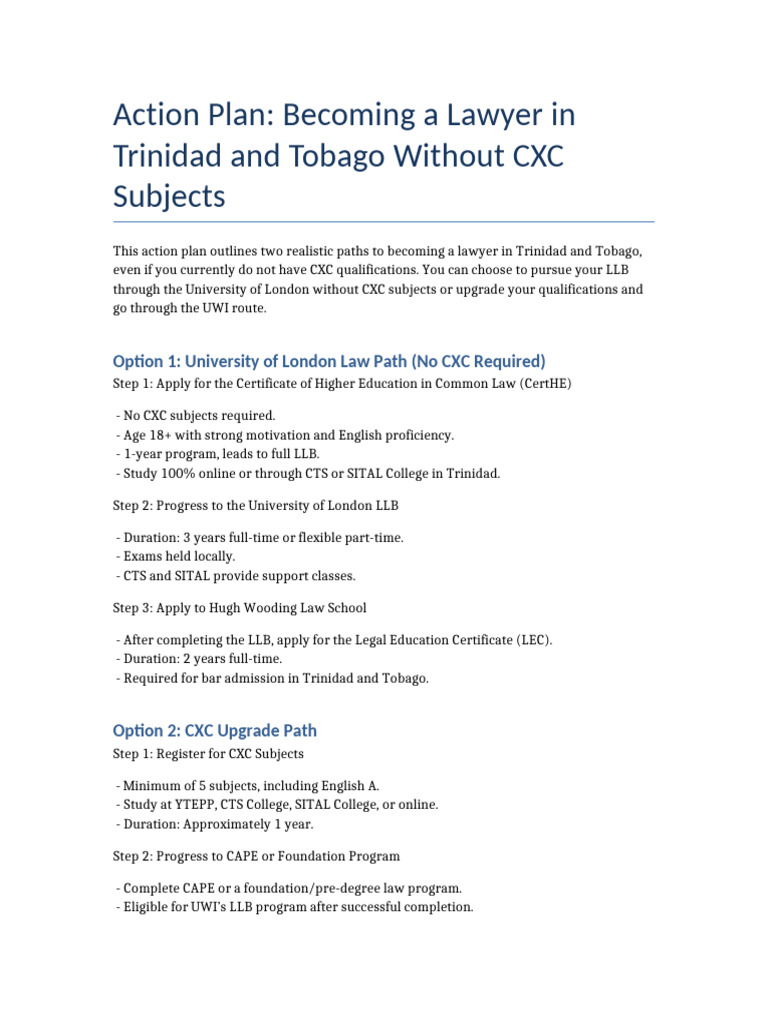 Action Plan: Becoming a Lawyer in Trinidad and Tobago Without CXC Subjects

This action plan outlines two realistic paths to becoming a lawyer in Trinidad and Tobago, even if you currently do not have CXC qualifications. You can choose to pursue your LLB through the University of London without CXC subjects or upgrade your qualifications and go through the UWI route.

Option 1: University of London Law Path (No CXC Required)

Step 1: Apply for the Certificate of Higher Education in Common Law (CertHE)

- No CXC subjects required.
- Age 18+ with strong motivation and English proficiency.
- 1-year program, leads to full LLB.
- Study 100% online or through CTS or SITAL College in Trinidad.

Step 2: Progress to the University of London LLB

- Duration: 3 years full-time or flexible part-time.
- Exams held locally.
- CTS and SITAL provide support classes.

Step 3: Apply to Hugh Wooding Law School

- After completing the LLB, apply for the Legal Education Certificate (LEC).
- Duration: 2 years full-time.
- Required for bar admission in Trinidad and Tobago.

Option 2: CXC Upgrade Path

Step 1: Register for CXC Subjects

- Minimum of 5 subjects, including English A.
- Study at YTEPP, CTS College, SITAL College, or online.
- Duration: Approximately 1 year.

Step 2: Progress to CAPE or Foundation Program

- Complete CAPE or a foundation/pre-degree law program.
- Eligible for UWI's LLB program after successful completion.